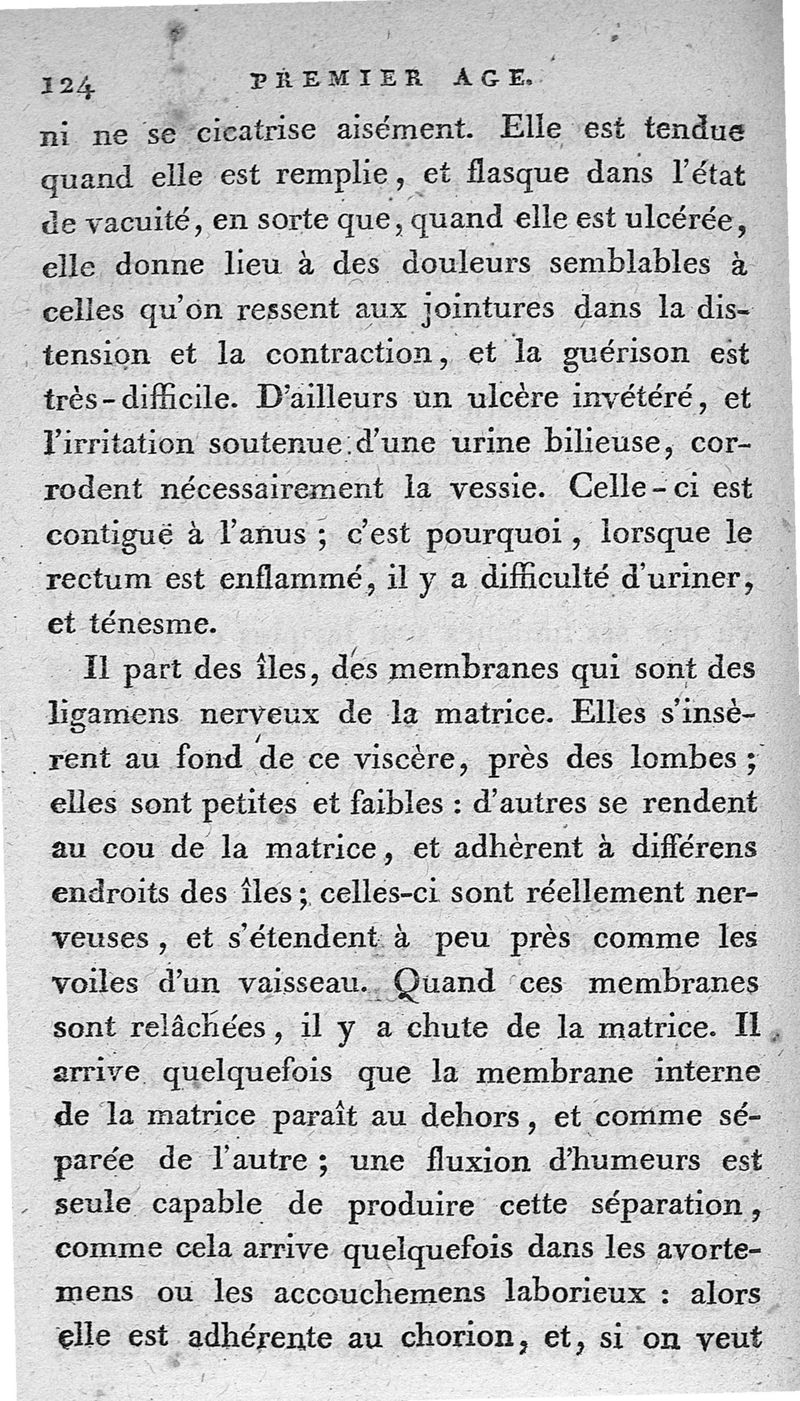 124 PREMIER AGE.

ni ne se cicatrise aisément. Elle est tendue quand elle est remplie, et flasque dans l'état de vacuité, en sorte que, quand elle est ulcérée, elle donne lieu à des douleurs semblables à celles qu'on ressent aux jointures dans la distension et la contraction, et la guérison est très-difficile. D'ailleurs un ulcère invétéré, et l'irritation soutenue d'une urine bilieuse, corrodent nécessairement la vessie. Celle-ci est contiguë à l'anus ; c'est pourquoi, lorsque le rectum est enflammé, il y a difficulté d'uriner, et ténesme.

Il part des îles, des membranes qui sont des ligamens nerveux de la matrice. Elles s'insèrent au fond de ce viscère, près des lombes ; elles sont petites et faibles : d'autres se rendent au cou de la matrice, et adhèrent à différens endroits des îles ; celles-ci sont réellement nerveuses, et s'étendent à peu près comme les voiles d'un vaisseau. Quand ces membranes sont relâchées, il y a chute de la matrice. Il arrive quelquefois que la membrane interne de la matrice paraît au dehors, et comme séparée de l'autre ; une fluxion d'humeurs est seule capable de produire cette séparation, comme cela arrive quelquefois dans les avortemens ou les accouchemens laborieux : alors elle est adhérente au chorion, et, si on veut